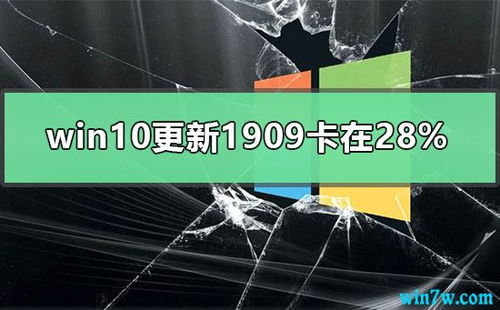 win10更新1909卡在28%

win7w.com